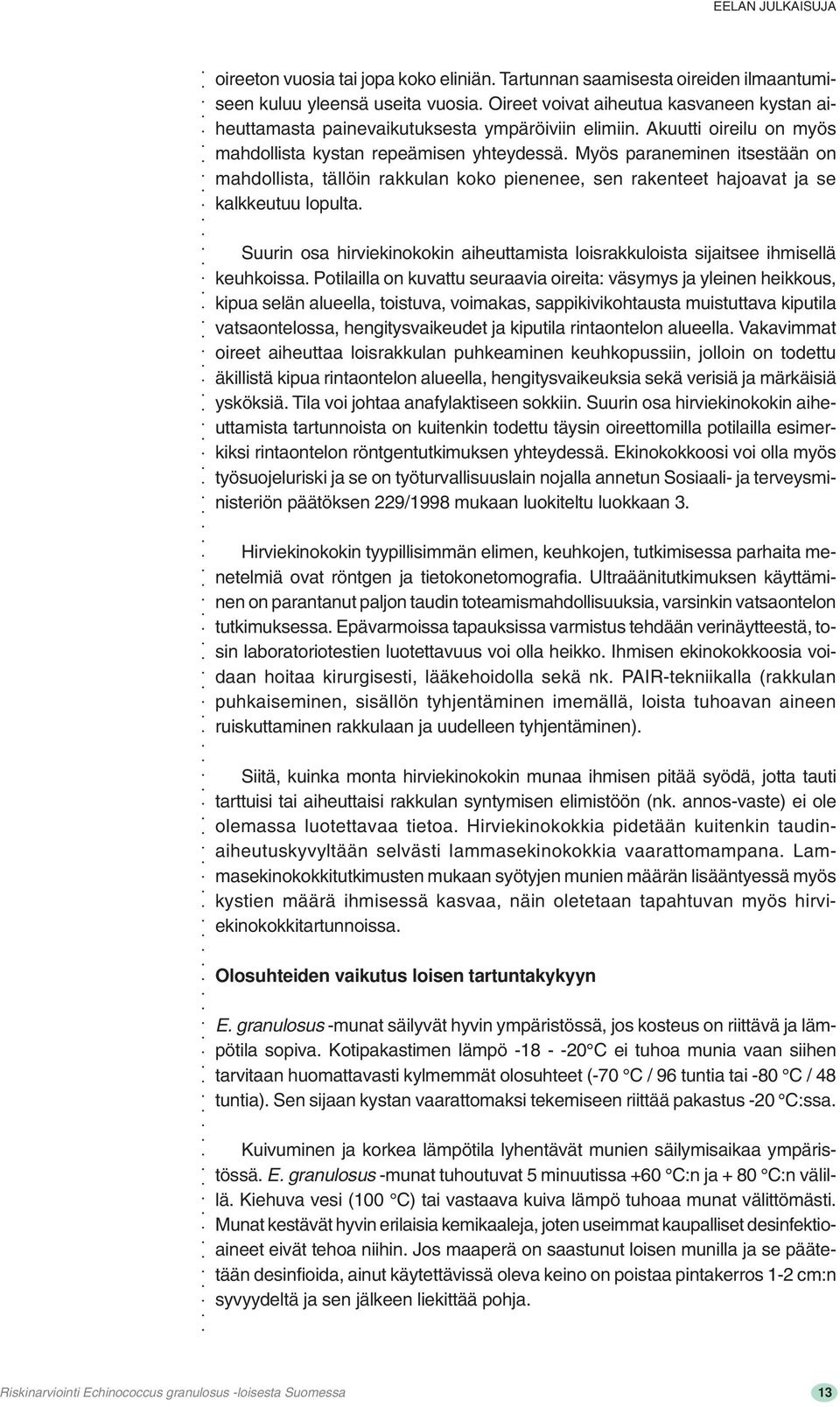 EELAN JULKAISUJA

oireeton vuosia tai jopa koko eliniän. Tartunnan saamisesta oireiden ilmaantumiseen kuluu yleensä useita vuosia. Oireet voivat aiheutua kasvaneen kystan aiheuttamasta painevaikutuksesta ympäröiviin elimiin. Akuutti oireilu on myös mahdollista kystan repeämisen yhteydessä. Myös paraneminen itsestään on mahdollista, tällöin rakkulan koko pienenee, sen rakenteet hajoavat ja se kalkkeutuu lopulta.

Suurin osa hirviekinokokin aiheuttamista loisrakkuloista sijaitsee ihmisellä keuhkoissa. Potilailla on kuvattu seuraavia oireita: väsymys ja yleinen heikkous, kipua selän alueella, toistuva, voimakas, sappikivikohtausta muistuttava kiputila vatsaontelossa, hengitysvaikeudet ja kiputila rintaontelon alueella. Vakavimmat oireet aiheuttaa loisrakkulan puhkeaminen keuhkopussiin, jolloin on todettu äkillistä kipua rintaontelon alueella, hengitysvaikeuksia sekä verisiä ja märkäisiä ysköksiä. Tila voi johtaa anafylaktiseen sokkiin. Suurin osa hirviekinokokin aiheuttamista tartunnoista on kuitenkin todettu täysin oireettomilla potilailla esimerkiksi rintaontelon röntgentutkimuksen yhteydessä. Ekinokokkoosi voi olla myös työsuojeluriski ja se on työturvallisuuslain nojalla annetun Sosiaali- ja terveysministeriön päätöksen 229/1998 mukaan luokiteltu luokkaan 3.

Hirviekinokokin tyypillisimmän elimen, keuhkojen, tutkimisessa parhaita menetelmiä ovat röntgen ja tietokonetomografia. Ultraäänitutkimuksen käyttäminen on parantanut paljon taudin toteamismahdollisuuksia, varsinkin vatsaontelon tutkimuksessa. Epävarmoissa tapauksissa varmistus tehdään verinäytteestä, tosin laboratoriotestien luotettavuus voi olla heikko. Ihmisen ekinokokkoosia voidaan hoitaa kirurgisesti, lääkehoidolla sekä nk. PAIR-tekniikalla (rakkulan puhkaiseminen, sisällön tyhjentäminen imemällä, loista tuhoavan aineen ruiskuttaminen rakkulaan ja uudelleen tyhjentäminen).

Siitä, kuinka monta hirviekinokokin munaa ihmisen pitää syödä, jotta tauti tarttuisi tai aiheuttaisi rakkulan syntymisen elimistöön (nk. annos-vaste) ei ole olemassa luotettavaa tietoa. Hirviekinokokkia pidetään kuitenkin taudinaiheutuskyvyltään selvästi lammasekinokokkia vaarattomampana. Lammasekinokokkitutkimusten mukaan syötyjen munien määrän lisääntyessä myös kystien määrä ihmisessä kasvaa, näin oletetaan tapahtuvan myös hirviekinokokkitartunnoissa.

Olosuhteiden vaikutus loisen tartuntakykyyn

E. granulosus -munat säilyvät hyvin ympäristössä, jos kosteus on riittävä ja lämpötila sopiva. Kotipakastimen lämpö -18 - -20°C ei tuhoa munia vaan siihen tarvitaan huomattavasti kylmemmät olosuhteet (-70 °C / 96 tuntia tai -80 °C / 48 tuntia). Sen sijaan kystan vaarattomaksi tekemiseen riittää pakastus -20 °C:ssa.

Kuivuminen ja korkea lämpötila lyhentävät munien säilymisaikaa ympäristössä. E. granulosus -munat tuhoutuvat 5 minuutissa +60 °C:n ja + 80 °C:n välillä. Kiehuva vesi (100 °C) tai vastaava kuiva lämpö tuhoaa munat välittömästi. Munat kestävät hyvin erilaisia kemikaaleja, joten useimmat kaupalliset desinfektioaineet eivät tehoa niihin. Jos maaperä on saastunut loisen munilla ja se päätetään desinfioida, ainut käytettävissä oleva keino on poistaa pintakerros 1-2 cm:n syvyydeltä ja sen jälkeen liekittää pohja.

Riskinarviointi Echinococcus granulosus -loisesta Suomessa 13